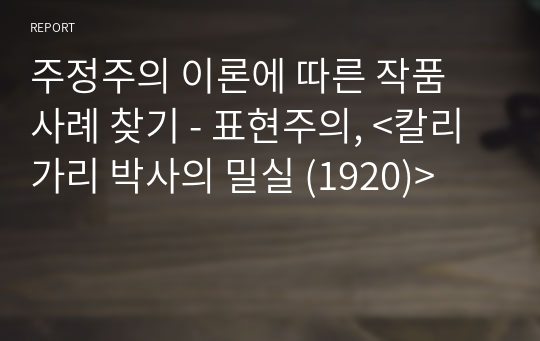 REPORT

주정주의 이론에 따른 작품 사례 찾기 - 표현주의, <칼리가리 박사의 밀실 (1920)>